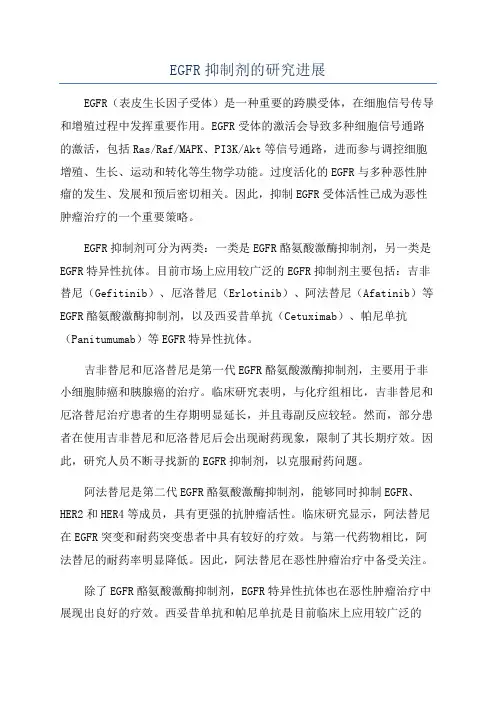 EGFR 抑制剂的研究进展

EGFR（表皮生长因子受体）是一种重要的跨膜受体，在细胞信号传导和增殖过程中发挥重要作用。EGFR 受体的激活会导致多种细胞信号通路的激活，包括 Ras/Raf/MAPK、PI3K/Akt 等信号通路，进而参与调控细胞增殖、生长、运动和转化等生物学功能。过度活化的 EGFR 与多种恶性肿瘤的发生、发展和预后密切相关。因此，抑制 EGFR 受体活性已成为恶性肿瘤治疗的一个重要策略。

EGFR 抑制剂可分为两类：一类是 EGFR 酪氨酸激酶抑制剂，另一类是 EGFR 特异性抗体。目前市场上应用较广泛的 EGFR 抑制剂主要包括：吉非替尼（Gefitinib）、厄洛替尼（Erlotinib）、阿法替尼（Afatinib）等 EGFR 酪氨酸激酶抑制剂，以及西妥昔单抗（Cetuximab）、帕尼单抗（Panitumumab）等 EGFR 特异性抗体。

吉非替尼和厄洛替尼是第一代 EGFR 酪氨酸激酶抑制剂，主要用于非小细胞肺癌和胰腺癌的治疗。临床研究表明，与化疗组相比，吉非替尼和厄洛替尼治疗患者的生存期明显延长，并且毒副反应较轻。然而，部分患者在使用吉非替尼和厄洛替尼后会出现耐药现象，限制了其长期疗效。因此，研究人员不断寻找新的 EGFR 抑制剂，以克服耐药问题。

阿法替尼是第二代 EGFR 酪氨酸激酶抑制剂，能够同时抑制 EGFR、HER2 和 HER4 等成员，具有更强的抗肿瘤活性。临床研究显示，阿法替尼在 EGFR 突变和耐药突变患者中具有较好的疗效。与第一代药物相比，阿法替尼的耐药率明显降低。因此，阿法替尼在恶性肿瘤治疗中备受关注。

除了 EGFR 酪氨酸激酶抑制剂，EGFR 特异性抗体也在恶性肿瘤治疗中展现出良好的疗效。西妥昔单抗和帕尼单抗是目前临床上应用较广泛的